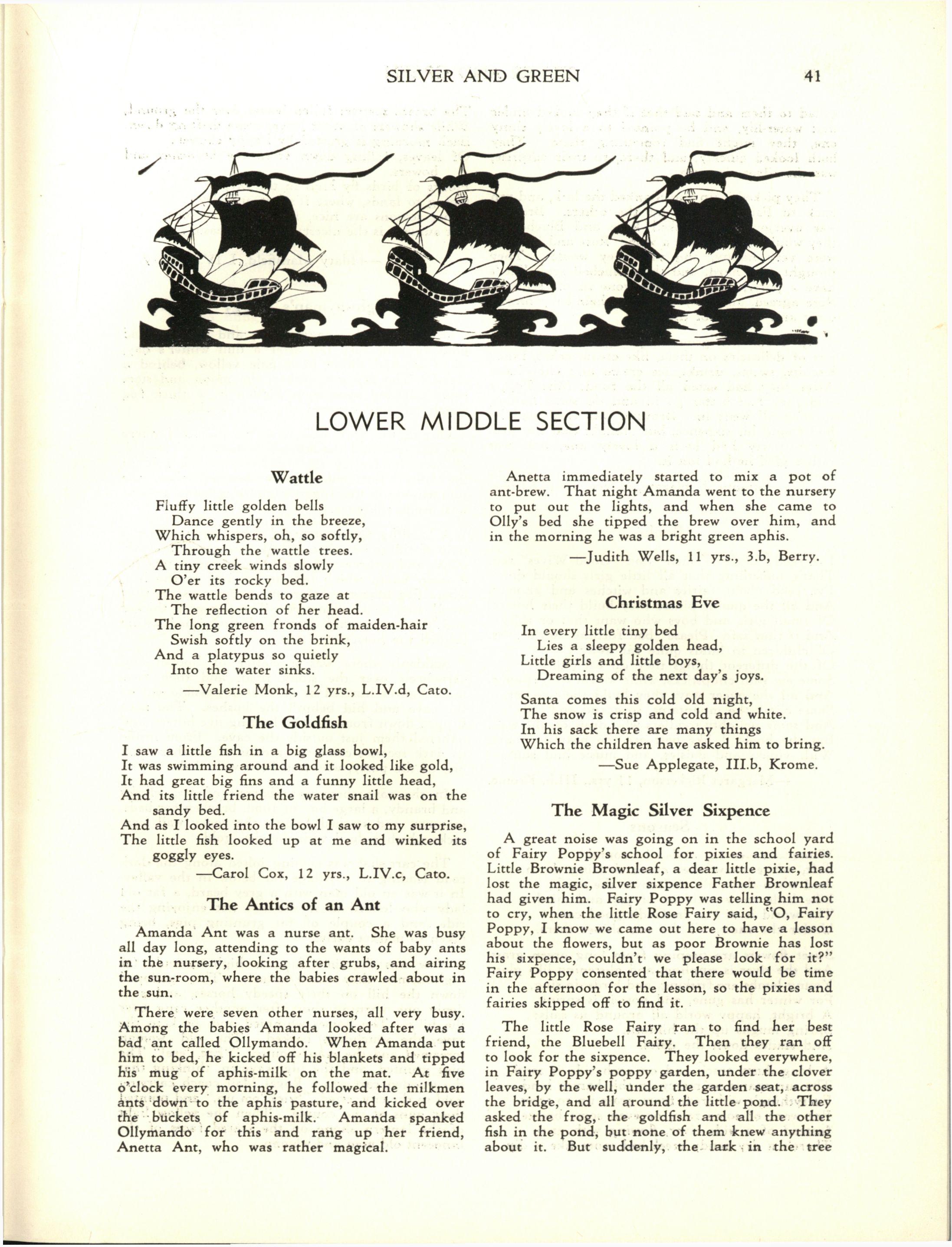 SILVER AND GREEN 41

LOWER MIDDLE SECTION

Wattle

Fluffy little golden bells
Dance gently in the breeze,
Which whispers, oh, so softly,
Through the wattle trees.
A tiny creek winds slowly
O'er its rocky bed.
The wattle bends to gaze at
The reflection of her head.
The long green fronds of maiden-hair
Swish softly on the brink,
And a platypus so quietly
Into the water sinks.

—Valerie Monk, 12 yrs., L.IV.d, Cato.

The Goldfish

I saw a little fish in a big glass bowl,
It was swimming around and it looked like gold,
It had great big fins and a funny little head,
And its little friend the water snail was on the sandy bed.
And as I looked into the bowl I saw to my surprise,
The little fish looked up at me and winked its goggly eyes.

—Carol Cox, 12 yrs., L.IV.c, Cato.

The Antics of an Ant

Amanda Ant was a nurse ant. She was busy all day long, attending to the wants of baby ants in the nursery, looking after grubs, and airing the sun-room, where the babies crawled about in the sun.

There were seven other nurses, all very busy. Among the babies Amanda looked after was a bad ant called Ollymando. When Amanda put him to bed, he kicked off his blankets and tipped his mug of aphis-milk on the mat. At five o'clock every morning, he followed the milkmen ants down to the aphis pasture, and kicked over the buckets of aphis-milk. Amanda spanked Ollymando for this and rang up her friend, Anetta Ant, who was rather magical.

Anetta immediately started to mix a pot of ant-brew. That night Amanda went to the nursery to put out the lights, and when she came to Olly's bed she tipped the brew over him, and in the morning he was a bright green aphis.

—Judith Wells, 11 yrs., 3.b, Berry.

Christmas Eve

In every little tiny bed
Lies a sleepy golden head,
Little girls and little boys,
Dreaming of the next day's joys.

Santa comes this cold old night,
The snow is crisp and cold and white.
In his sack there are many things
Which the children have asked him to bring.

—Sue Applegate, III.b, Krome.

The Magic Silver Sixpence

A great noise was going on in the school yard of Fairy Poppy's school for pixies and fairies. Little Brownie Brownleaf, a dear little pixie, had lost the magic, silver sixpence Father Brownleaf had given him. Fairy Poppy was telling him not to cry, when the little Rose Fairy said, "O, Fairy Poppy, I know we came out here to have a lesson about the flowers, but as poor Brownie has lost his sixpence, couldn't we please look for it?" Fairy Poppy consented that there would be time in the afternoon for the lesson, so the pixies and fairies skipped off to find it.

The little Rose Fairy ran to find her best friend, the Bluebell Fairy. Then they ran off to look for the sixpence. They looked everywhere, in Fairy Poppy's poppy garden, under the clover leaves, by the well, under the garden seat, across the bridge, and all around the little pond. They asked the frog, the goldfish and all the other fish in the pond, but none of them knew anything about it. But suddenly, the lark in the tree